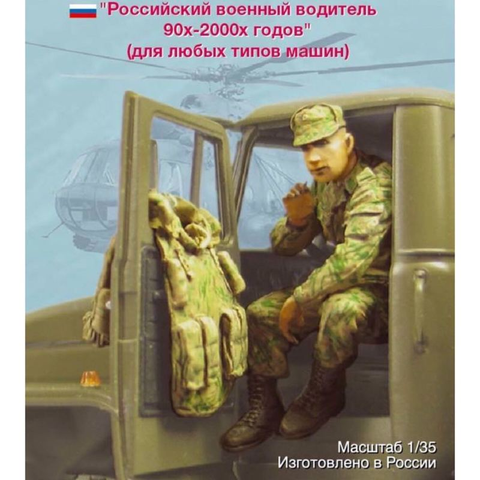 "Российский военный водитель
90х-2000х годов"
(для любых типов машин)

Масштаб 1/35
Изготовлено в России